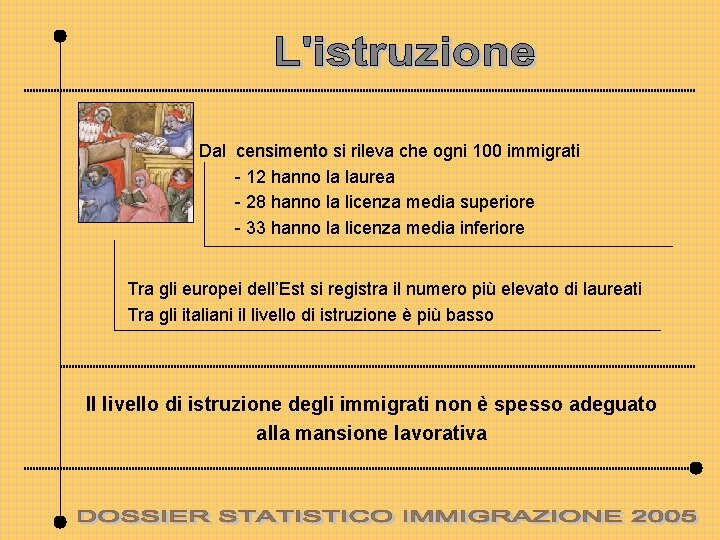 L'istruzione

Dal censimento si rileva che ogni 100 immigrati
- 12 hanno la laurea
- 28 hanno la licenza media superiore
- 33 hanno la licenza media inferiore

Tra gli europei dell'Est si registra il numero più elevato di laureati
Tra gli italiani il livello di istruzione è più basso

Il livello di istruzione degli immigrati non è spesso adeguato alla mansione lavorativa

DOSSIER STATISTICO IMMIGRAZIONE 2005